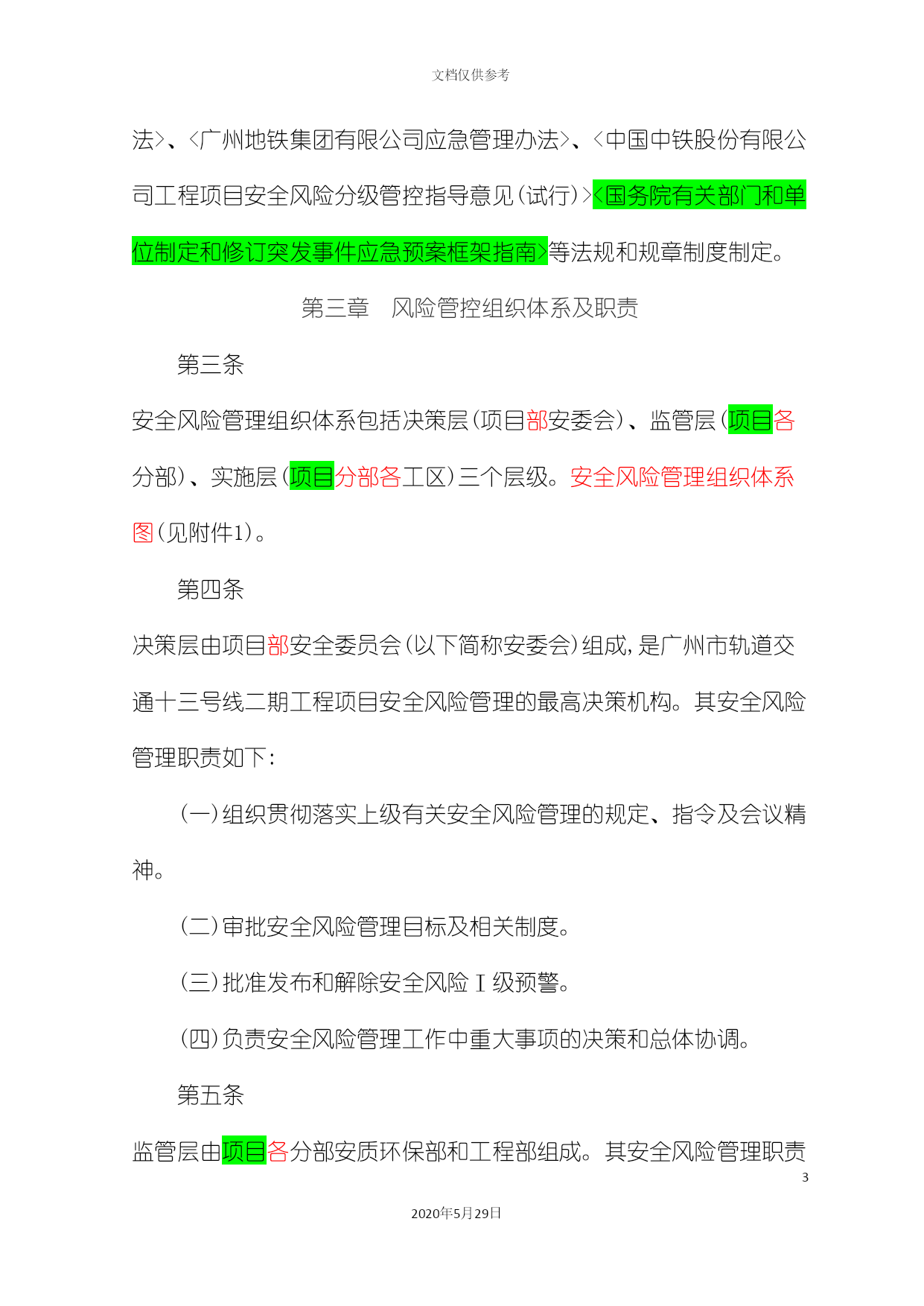 文档仅供参考

法>、<广州地铁集团有限公司应急管理办法>、<中国中铁股份有限公司工程项目安全风险分级管控指导意见(试行)><国务院有关部门和单位制定和修订突发事件应急预案框架指南>等法规和规章制度制定。

第三章　风险管控组织体系及职责

第三条

安全风险管理组织体系包括决策层(项目部安委会)、监管层(项目各分部)、实施层(项目分部各工区)三个层级。安全风险管理组织体系图(见附件1)。

第四条

决策层由项目部安全委员会(以下简称安委会)组成,是广州市轨道交通十三号线二期工程项目安全风险管理的最高决策机构。其安全风险管理职责如下:

(一)组织贯彻落实上级有关安全风险管理的规定、指令及会议精神。

(二)审批安全风险管理目标及相关制度。

(三)批准发布和解除安全风险Ⅰ级预警。

(四)负责安全风险管理工作中重大事项的决策和总体协调。

第五条

监管层由项目各分部安质环保部和工程部组成。其安全风险管理职责

3

2020年5月29日